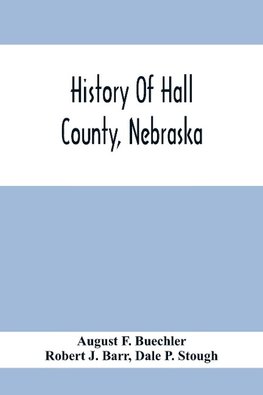 History Of Hall County, Nebraska

August F. Buechler
Robert J. Barr, Dale P. Stough